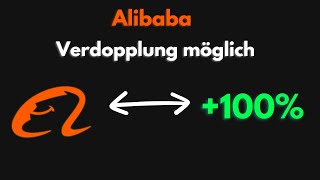 Alibaba

Verdopplung möglich

+100%